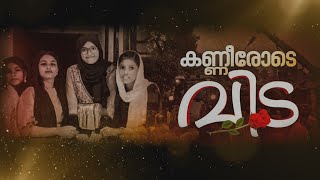 കണ്ണീരോടെ
വിട